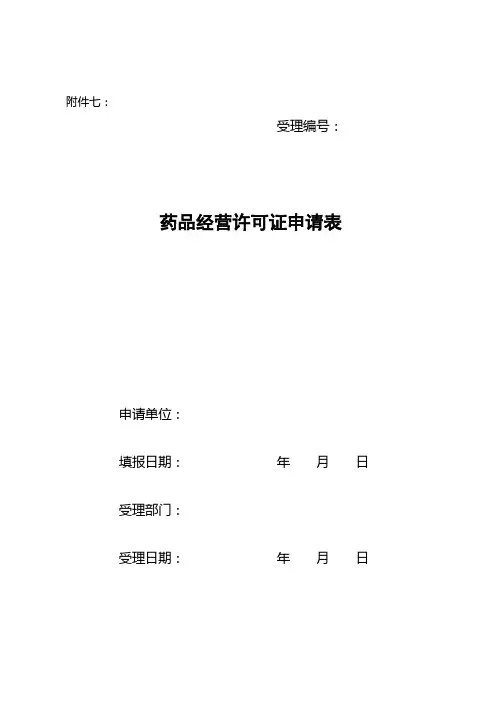 附件七：

受理编号：

药品经营许可证申请表

申请单位：

填报日期： 年 月 日

受理部门：

受理日期： 年 月 日